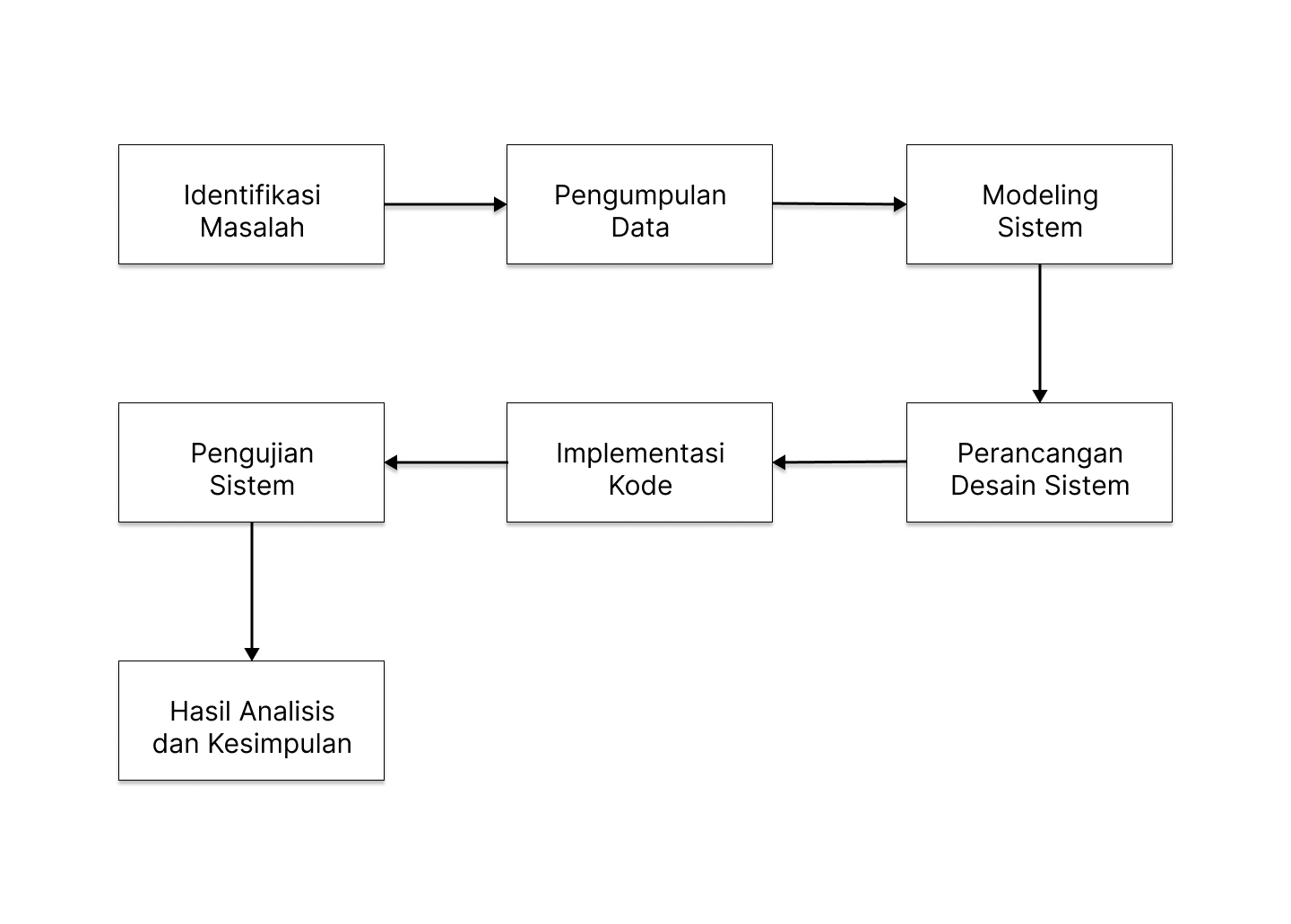 Identifikasi Masalah

Pengumpulan Data

Modeling Sistem

Perancangan Desain Sistem

Implementasi Kode

Pengujian Sistem

Hasil Analisis dan Kesimpulan